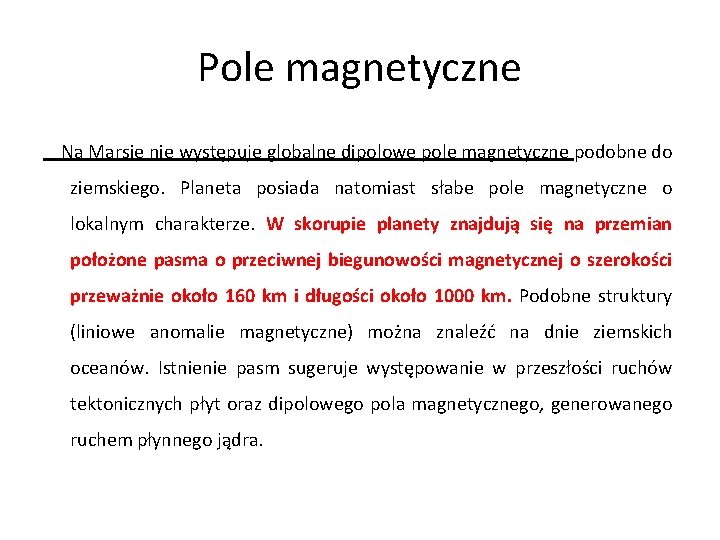 Pole magnetyczne

Na Marsie nie występuje globalne dipolowe pole magnetyczne podobne do ziemskiego. Planeta posiada natomiast słabe pole magnetyczne o lokalnym charakterze. W skorupie planety znajdują się na przemian położone pasma o przeciwnej biegunowości magnetycznej o szerokości przeważnie około 160 km i długości około 1000 km. Podobne struktury (liniowe anomalie magnetyczne) można znaleźć na dnie ziemskich oceanów. Istnienie pasm sugeruje występowanie w przeszłości ruchów tektonicznych płyt oraz dipolowego pola magnetycznego, generowanego ruchem płynnego jądra.